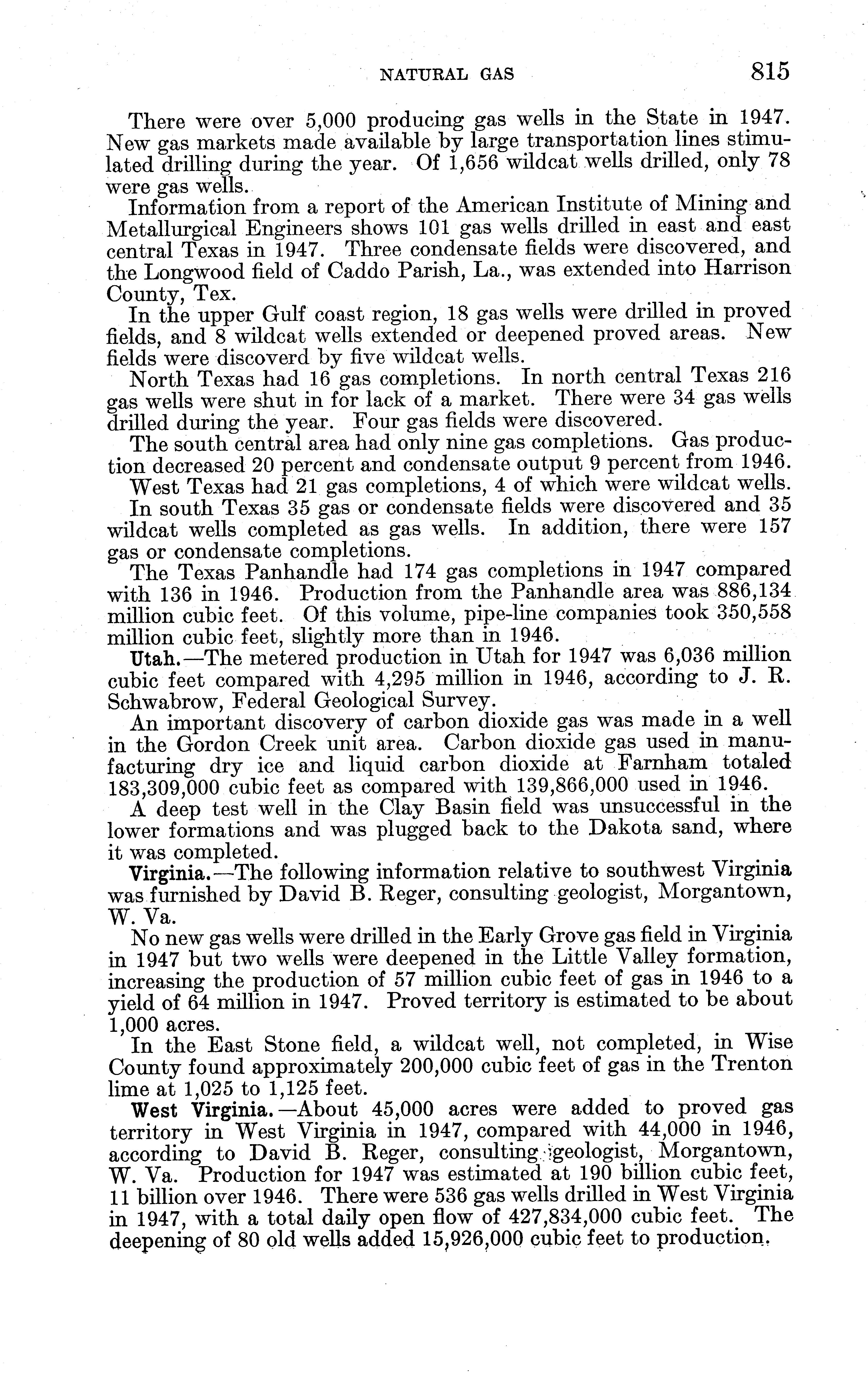 NATURAL GAS 815

There were over 5,000 producing gas wells in the State in 1947. New gas markets made available by large transportation lines stimulated drilling during the year. Of 1,656 wildcat wells drilled, only 78 were gas wells.

Information from a report of the American Institute of Mining and Metallurgical Engineers shows 101 gas wells drilled in east and east central Texas in 1947. Three condensate fields were discovered, and the Longwood field of Caddo Parish, La., was extended into Harrison County, Tex.

In the upper Gulf coast region, 18 gas wells were drilled in proved fields, and 8 wildcat wells extended or deepened proved areas. New fields were discoverd by five wildcat wells.

North Texas had 16 gas completions. In north central Texas 216 gas wells were shut in for lack of a market. There were 34 gas wells drilled during the year. Four gas fields were discovered.

The south central area had only nine gas completions. Gas production decreased 20 percent and condensate output 9 percent from 1946.

West Texas had 21 gas completions, 4 of which were wildcat wells.

In south Texas 35 gas or condensate fields were discovered and 35 wildcat wells completed as gas wells. In addition, there were 157 gas or condensate completions.

The Texas Panhandle had 174 gas completions in 1947 compared with 136 in 1946. Production from the Panhandle area was 886,134 million cubic feet. Of this volume, pipe-line companies took 350,558 million cubic feet, slightly more than in 1946.

Utah.—The metered production in Utah for 1947 was 6,036 million cubic feet compared with 4,295 million in 1946, according to J. R. Schwabrow, Federal Geological Survey.

An important discovery of carbon dioxide gas was made in a well in the Gordon Creek unit area. Carbon dioxide gas used in manufacturing dry ice and liquid carbon dioxide at Farnham totaled 183,309,000 cubic feet as compared with 139,866,000 used in 1946.

A deep test well in the Clay Basin field was unsuccessful in the lower formations and was plugged back to the Dakota sand, where it was completed.

Virginia.—The following information relative to southwest Virginia was furnished by David B. Reger, consulting geologist, Morgantown, W. Va.

No new gas wells were drilled in the Early Grove gas field in Virginia in 1947 but two wells were deepened in the Little Valley formation, increasing the production of 57 million cubic feet of gas in 1946 to a yield of 64 million in 1947. Proved territory is estimated to be about 1,000 acres.

In the East Stone field, a wildcat well, not completed, in Wise County found approximately 200,000 cubic feet of gas in the Trenton lime at 1,025 to 1,125 feet.

West Virginia.—About 45,000 acres were added to proved gas territory in West Virginia in 1947, compared with 44,000 in 1946, according to David B. Reger, consulting geologist, Morgantown, W. Va. Production for 1947 was estimated at 190 billion cubic feet, 11 billion over 1946. There were 536 gas wells drilled in West Virginia in 1947, with a total daily open flow of 427,834,000 cubic feet. The deepening of 80 old wells added 15,926,000 cubic feet to production.